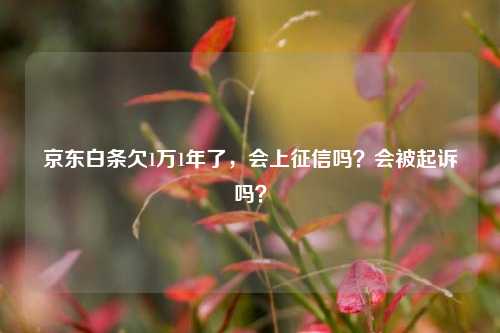 京东白条欠1万1年了，会上征信吗？会被起诉吗？